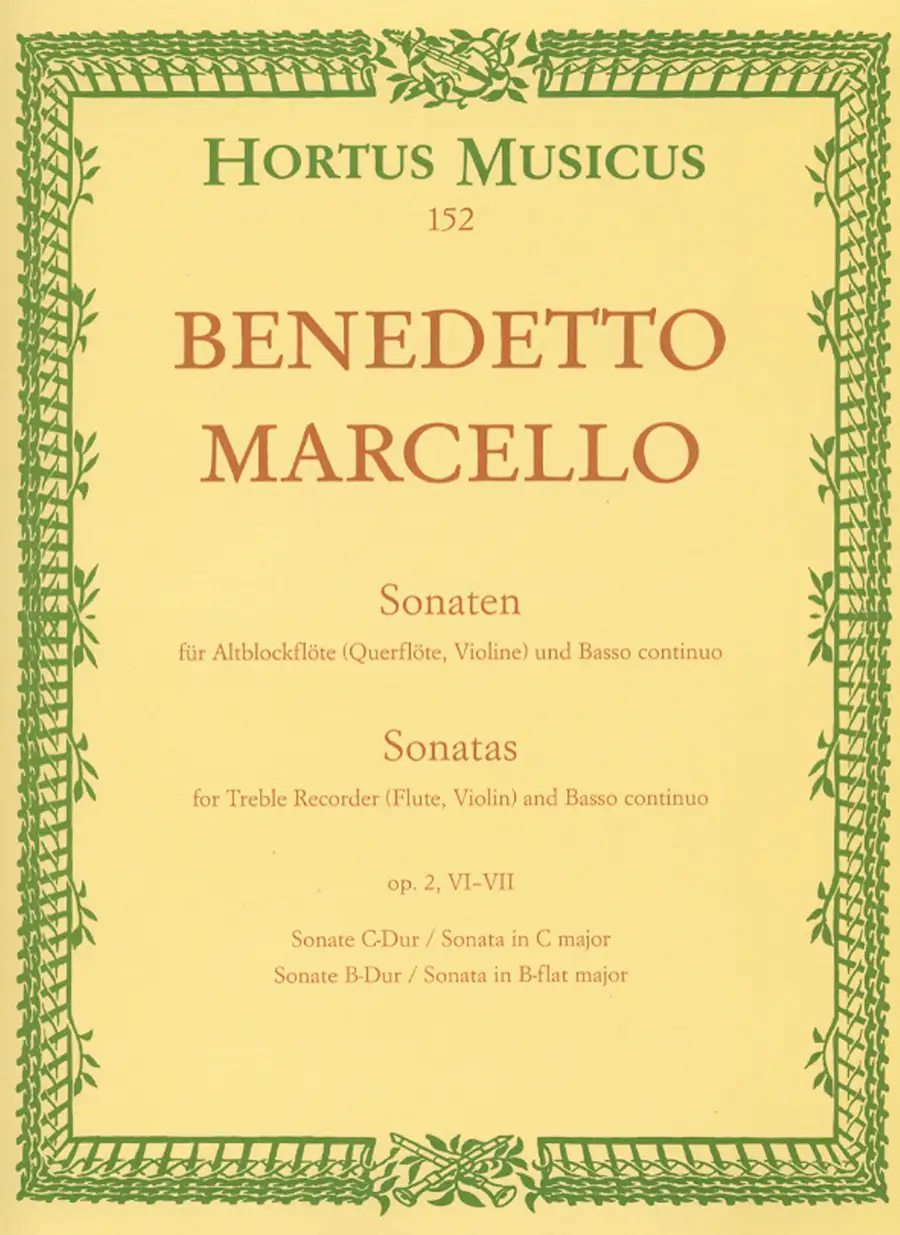 HORTUS MUSICUS
152

BENEDETTO
MARCELLO

Sonaten
für Altblockflöte (Querflöte, Violine) und Basso continuo

Sonatas
for Treble Recorder (Flute, Violin) and Basso continuo

op. 2, VI–VII

Sonate C-Dur / Sonata in C major
Sonate B-Dur / Sonata in B-flat major